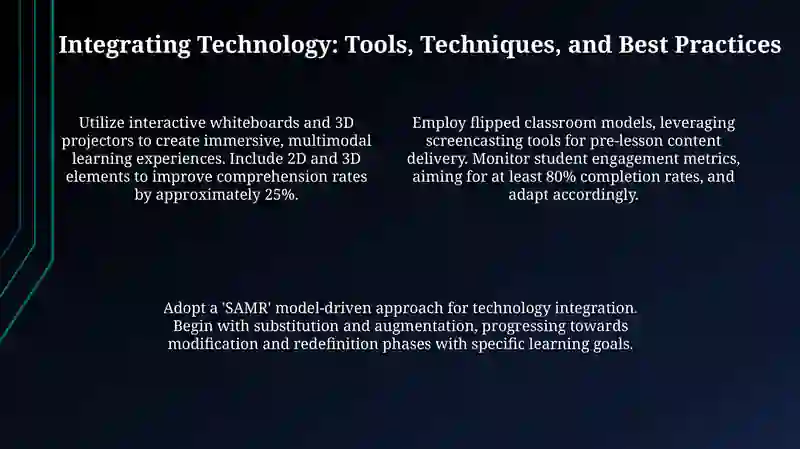 Integrating Technology: Tools, Techniques, and Best Practices

Utilize interactive whiteboards and 3D projectors to create immersive, multimodal learning experiences. Include 2D and 3D elements to improve comprehension rates by approximately 25%.

Employ flipped classroom models, leveraging screencasting tools for pre-lesson content delivery. Monitor student engagement metrics, aiming for at least 80% completion rates, and adapt accordingly.

Adopt a 'SAMR' model-driven approach for technology integration. Begin with substitution and augmentation, progressing towards modification and redefinition phases with specific learning goals.